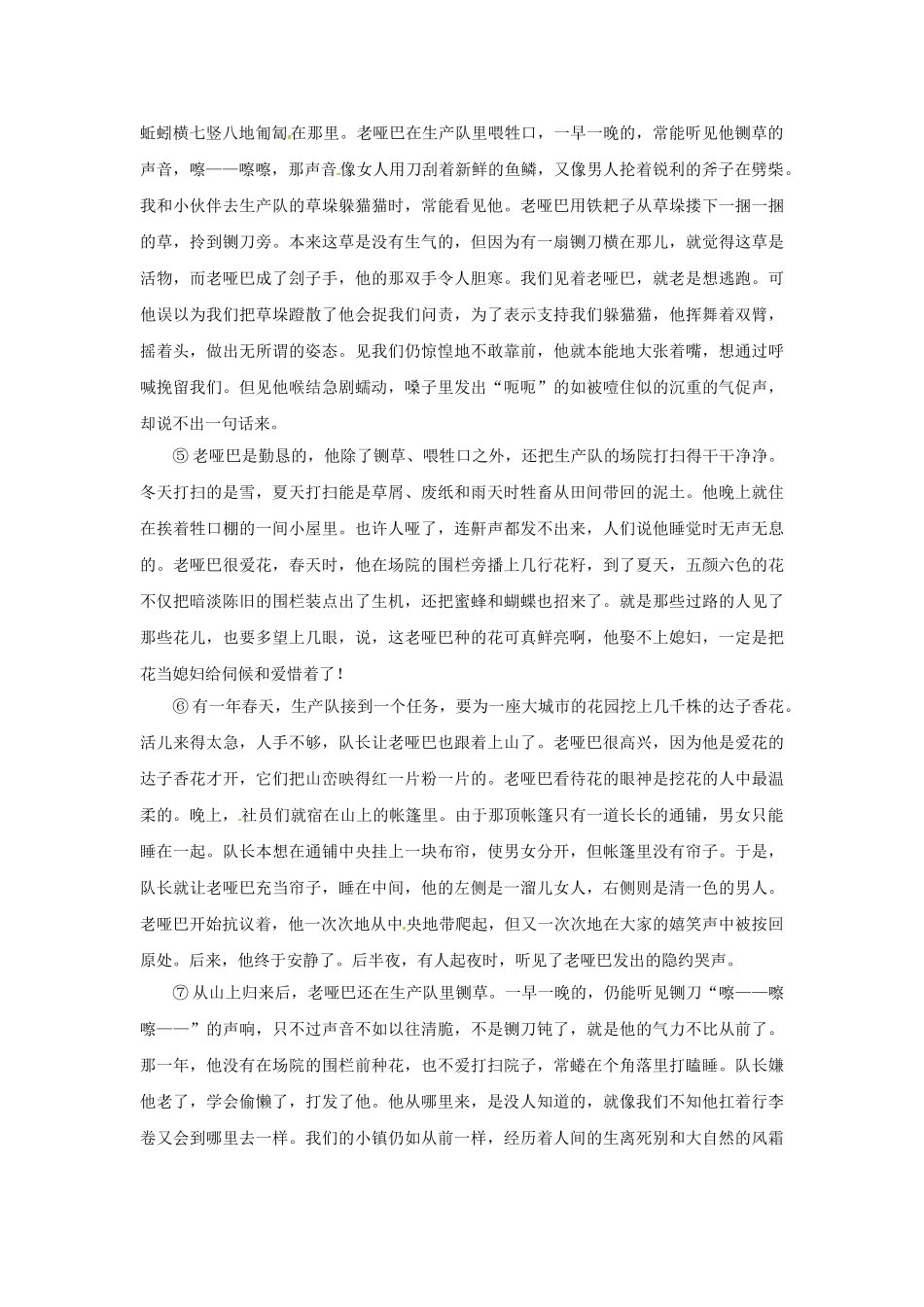 蚯蚓横七竖八地匍匐在那里。老哑巴在生产队里喂牲口，一早一晚的，常能听见他铡草的声音，嚓——嚓嚓，那声音像女人用刀刮着新鲜的鱼鳞，又像男人抡着锐利的斧子在劈柴。我和小伙伴去生产队的草垛躲猫猫时，常能看见他。老哑巴用铁耙子从草垛搂下一捆一捆的草，拎到铡刀旁。本来这草是没有生气的，但因为有一扇铡刀横在那儿，就觉得这草是活物，而老哑巴成了刽子手，他的那双手令人胆寒。我们见着老哑巴，就老是想逃跑。可他误以为我们把草垛蹬散了他会捉我们问责，为了表示支持我们躲猫猫，他挥舞着双臂，摇着头，做出无所谓的姿态。见我们仍惊惶地不敢靠前，他就本能地大张着嘴，想通过呼喊挽留我们。但见他喉结急剧蠕动，嗓子里发出“呃呃”的如被噎住似的沉重的气促声，却说不出一句话来。

⑤老哑巴是勤恳的，他除了铡草、喂牲口之外，还把生产队的场院打扫得干干净净。冬天打扫的是雪，夏天打扫能是草屑、废纸和雨天时牲畜从田间带回的泥土。他晚上就住在挨着牲口棚的一间小屋里。也许人哑了，连鼾声都发不出来，人们说他睡觉时无声无息的。老哑巴很爱花，春天时，他在场院的围栏旁播上几行花籽，到了夏天，五颜六色的花不仅把暗淡陈旧的围栏装点出了生机，还把蜜蜂和蝴蝶也招来了。就是那些过路的人见了那些花儿，也要多望上几眼，说，这老哑巴种的花可真鲜亮啊，他娶不上媳妇，一定是把花当媳妇给伺候和爱惜着了！

⑥有一年春天，生产队接到一个任务，要为一座大城市的花园挖上几千株的达子香花。活儿来得太急，人手不够，队长让老哑巴也跟着上山了。老哑巴很高兴，因为他是爱花的达子香花才开，它们把山峦映得红一片粉一片的。老哑巴看待花的眼神是挖花的人中最温柔的。晚上，社员们就宿在山上的帐篷里。由于那顶帐篷只有一道长长的通铺，男女只能睡在一起。队长本想在通铺中央挂上一块布帘，使男女分开，但帐篷里没有帘子。于是，队长就让老哑巴充当帘子，睡在中间，他的左侧是一溜儿女人，右侧则是清一色的男人。老哑巴开始抗议着，他一次次地从中央地带爬起，但又一次次地在大家的嬉笑声中被按回原处。后来，他终于安静了。后半夜，有人起夜时，听见了老哑巴发出的隐约哭声。

⑦从山上归来后，老哑巴还在生产队里铡草。一早一晚的，仍能听见铡刀“嚓——嚓嚓——”的声响，只不过声音不如以往清脆，不是铡刀钝了，就是他的气力不比从前了。那一年，他没有在场院的围栏前种花，也不爱打扫院子，常蜷在个角落里打瞌睡。队长嫌他老了，学会偷懒了，打发了他。他从哪里来，是没人知道的，就像我们不知他扛着行李卷又会到哪里去一样。我们的小镇仍如从前一样，经历着人间的生离死别和大自然的风霜